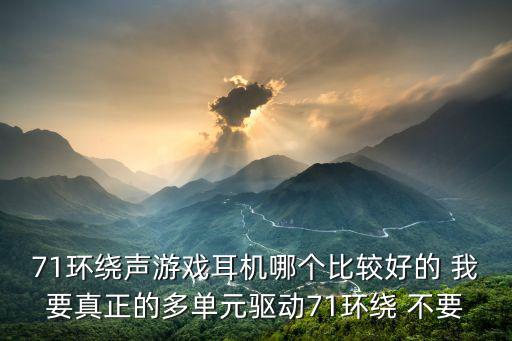 71环绕声游戏耳机哪个比较好的 我要真正的多单元驱动71环绕 不要